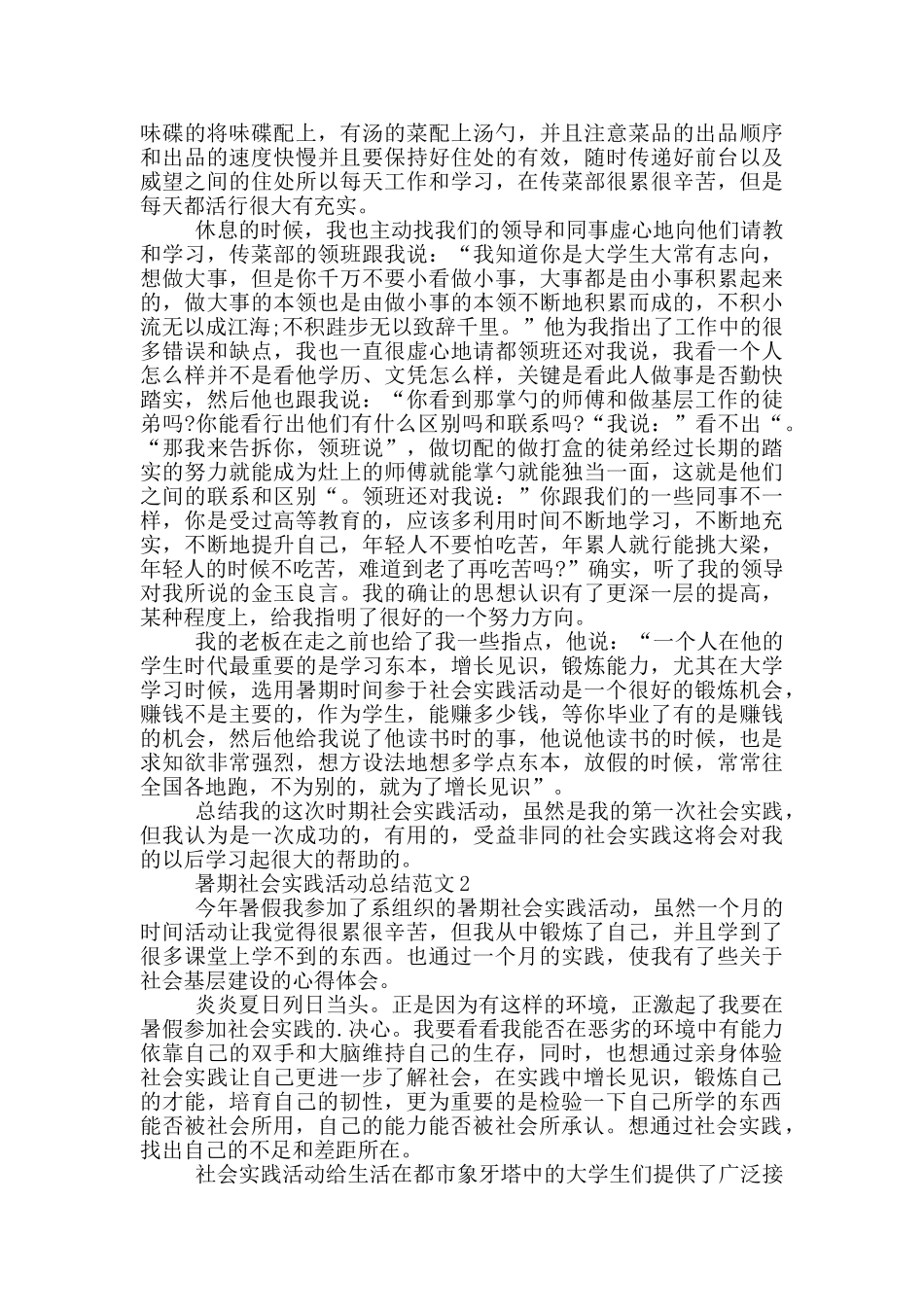 味碟的将味碟配上，有汤的菜配上汤勺，并且注意菜品的出品顺序和出品的速度快慢并且要保持好住处的有效，随时传递好前台以及威望之间的住处所以每天工作和学习，在传菜部很累很辛苦，但是每天都活行很大有充实。

休息的时候，我也主动找我们的领导和同事虚心地向他们请教和学习，传菜部的领班跟我说：“我知道你是大学生大常有志向，想做大事，但是你千万不要小看做小事，大事都是由小事积累起来的，做大事的本领也是由做小事的本领不断地积累而成的，不积小流无以成江海;不积跬步无以致辞千里。”他为我指出了工作中的很多错误和缺点，我也一直很虚心地请都领班还对我说，我看一个人怎么样并不是看他学历、文凭怎么样，关键是看此人做事是否勤快踏实，然后他也跟我说：“你看到那掌勺的师傅和做基层工作的徒弟吗?你能看行出他们有什么区别吗和联系吗?“我说：”看不出“。“那我来告拆你，领班说”，做切配的做打盒的徒弟经过长期的踏实的努力就能成为灶上的师傅就能掌勺就能独当一面，这就是他们之间的联系和区别“。领班还对我说：”你跟我们的一些同事不一样，你是受过高等教育的，应该多利用时间不断地学习，不断地充实，不断地提升自己，年轻人不要怕吃苦，年累人就行能挑大梁，年轻人的时候不吃苦，难道到老了再吃苦吗?”确实，听了我的领导对我所说的金玉良言。我的确让的思想认识有了更深一层的提高，某种程度上，给我指明了很好的一个努力方向。

我的老板在走之前也给了我一些指点，他说：“一个人在他的学生时代最重要的是学习东本，增长见识，锻炼能力，尤其在大学学习时候，选用暑期时间参于社会实践活动是一个很好的锻炼机会，赚钱不是主要的，作为学生，能赚多少钱，等你毕业了有的是赚钱的机会，然后他给我说了他读书时的事，他说他读书的时候，也是求知欲非常强烈，想方设法地想多学点东本，放假的时候，常常往全国各地跑，不为别的，就为了增长见识”。

总结我的这次时期社会实践活动，虽然是我的第一次社会实践，但我认为是一次成功的，有用的，受益非同的社会实践这将会对我的以后学习起很大的帮助的。

暑期社会实践活动总结范文2

今年暑假我参加了系组织的暑期社会实践活动，虽然一个月的时间活动让我觉得很累很辛苦，但我从中锻炼了自己，并且学到了很多课堂上学不到的东西。也通过一个月的实践，使我有了些关于社会基层建设的心得体会。

炎炎夏日列日当头。正是因为有这样的环境，正激起了我要在暑假参加社会实践的.决心。我要看看我能否在恶劣的环境中有能力依靠自己的双手和大脑维持自己的生存，同时，也想通过亲身体验社会实践让自己更进一步了解社会，在实践中增长见识，锻炼自己的才能，培育自己的韧性，更为重要的是检验一下自己所学的东西能否被社会所用，自己的能力能否被社会所承认。想通过社会实践，找出自己的不足和差距所在。

社会实践活动给生活在都市象牙塔中的大学生们提供了广泛接